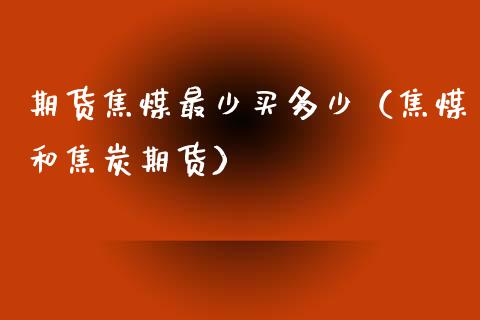 期货焦煤最少买多少（焦煤和焦炭期货）